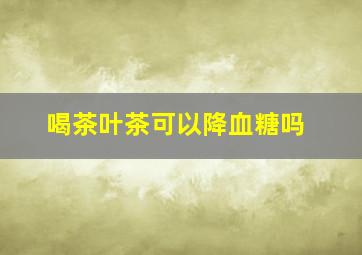 喝茶叶茶可以降血糖吗